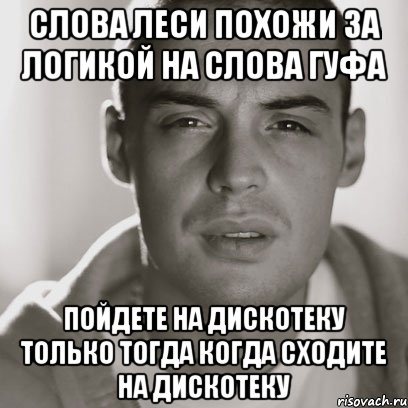 СЛОВА ЛЕСИ ПОХОЖИ ЗА ЛОГИКОЙ НА СЛОВА ГУФА

ПОЙДЕТЕ НА ДИСКОТЕКУ ТОЛЬКО ТОГДА КОГДА СХОДИТЕ НА ДИСКОТЕКУ

risovach.ru